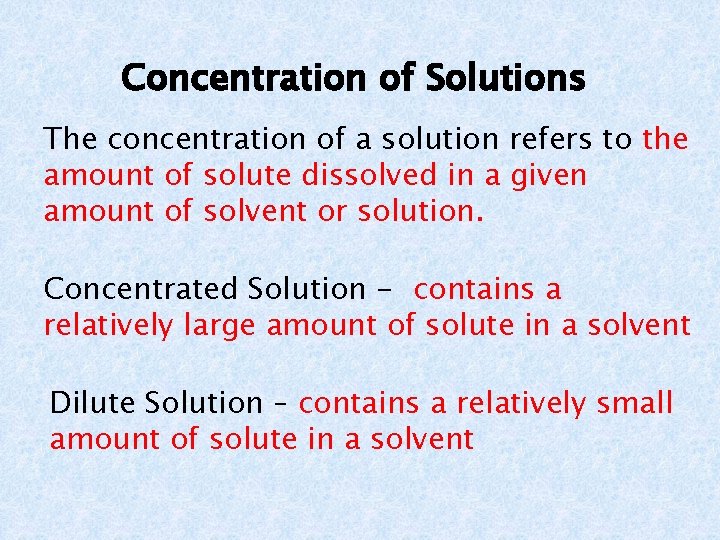 Concentration of Solutions

The concentration of a solution refers to the amount of solute dissolved in a given amount of solvent or solution.

Concentrated Solution - contains a relatively large amount of solute in a solvent

Dilute Solution – contains a relatively small amount of solute in a solvent